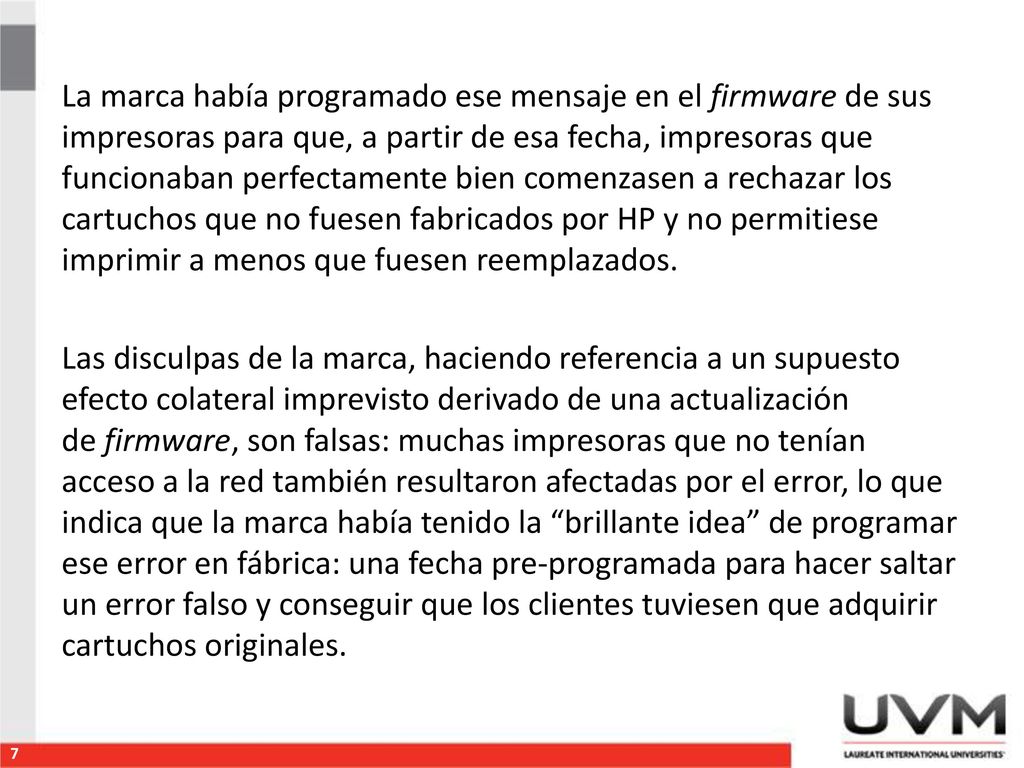 La marca había programado ese mensaje en el firmware de sus impresoras para que, a partir de esa fecha, impresoras que funcionaban perfectamente bien comenzasen a rechazar los cartuchos que no fuesen fabricados por HP y no permitiese imprimir a menos que fuesen reemplazados.

Las disculpas de la marca, haciendo referencia a un supuesto efecto colateral imprevisto derivado de una actualización de firmware, son falsas: muchas impresoras que no tenían acceso a la red también resultaron afectadas por el error, lo que indica que la marca había tenido la “brillante idea” de programar ese error en fábrica: una fecha pre-programada para hacer saltar un error falso y conseguir que los clientes tuviesen que adquirir cartuchos originales.

7

UVM
LAUREATE INTERNATIONAL UNIVERSITIES